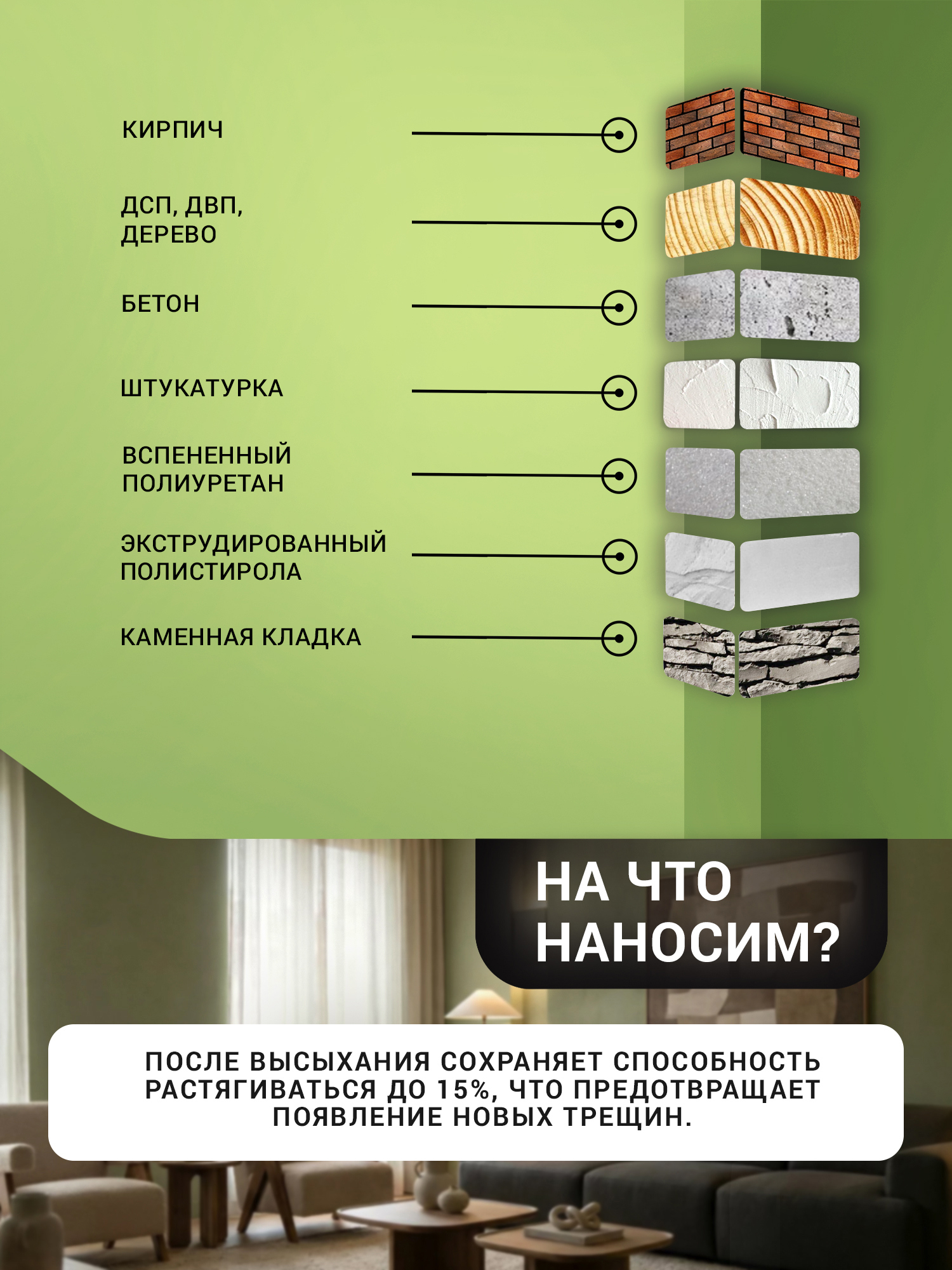 КИРПИЧ

ДСП, ДВП, ДЕРЕВО

БЕТОН

ШТУКАТУРКА

ВСПЕНЕННЫЙ ПОЛИУРЕТАН

ЭКСТРУДИРОВАННЫЙ ПОЛИСТИРОЛА

КАМЕННАЯ КЛАДКА

НА ЧТО НАНОСИМ?

ПОСЛЕ ВЫСЫХАНИЯ СОХРАНЯЕТ СПОСОБНОСТЬ РАСТЯГИВАТЬСЯ ДО 15%, ЧТО ПРЕДОТВРАЩАЕТ ПОЯВЛЕНИЕ НОВЫХ ТРЕЩИН.